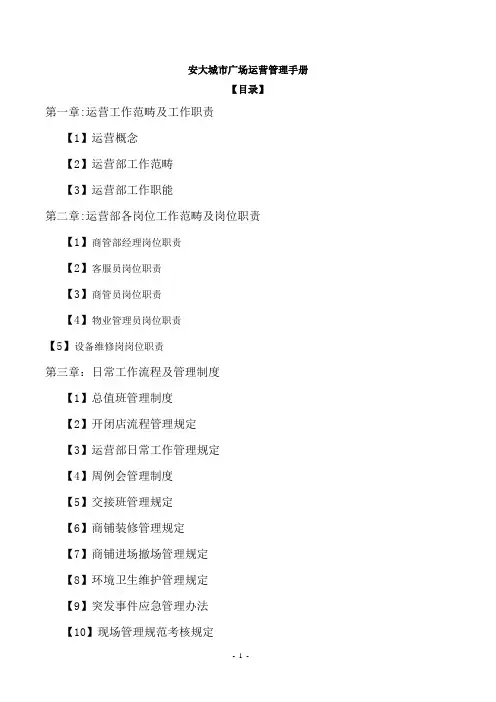 安大城市广场运营管理手册

【目录】

第一章:运营工作范畴及工作职责

【1】运营概念

【2】运营部工作范畴

【3】运营部工作职能

第二章:运营部各岗位工作范畴及岗位职责

【1】商管部经理岗位职责

【2】客服员岗位职责

【3】商管员岗位职责

【4】物业管理员岗位职责

【5】设备维修岗岗位职责

第三章:日常工作流程及管理制度

【1】总值班管理制度

【2】开闭店流程管理规定

【3】运营部日常工作管理规定

【4】周例会管理制度

【5】交接班管理规定

【6】商铺装修管理规定

【7】商铺进场撤场管理规定

【8】环境卫生维护管理规定

【9】突发事件应急管理办法

【10】现场管理规范考核规定

- 1 -